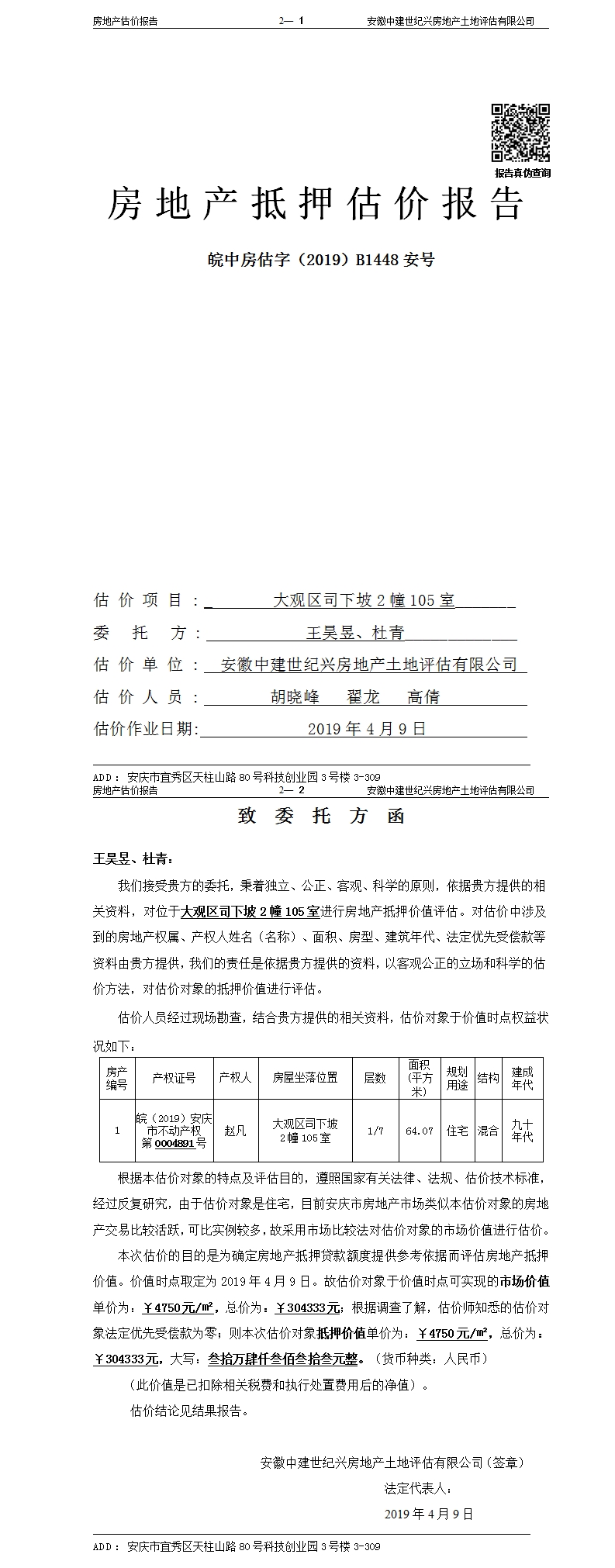 房地产估价报告 2— 1 安徽中建世纪兴房地产土地评估有限公司

报告真伪查询

房地产抵押估价报告

皖中房估字（2019）B1448 安号

估价项目：大观区司下坡 2 幢 105 室

委托方：王昊昱、杜青

估价单位：安徽中建世纪兴房地产土地评估有限公司

估价人员：胡晓峰 翟龙 高倩

估价作业日期：2019 年 4 月 9 日

ADD：安庆市宜秀区天柱山路 80 号科技创业园 3 号楼 3-309

房地产估价报告 2— 2 安徽中建世纪兴房地产土地评估有限公司

致委托方函

王昊昱、杜青：

我们接受贵方的委托，秉着独立、公正、客观、科学的原则，依据贵方提供的相关资料，对位于大观区司下坡 2 幢 105 室进行房地产抵押价值评估。对估价中涉及到的房地产权属、产权人姓名（名称）、面积、房型、建筑年代、法定优先受偿款等资料由贵方提供，我们的责任是依据贵方提供的资料，以客观公正的立场和科学的估价方法，对估价对象的抵押价值进行评估。

估价人员经过现场勘查，结合贵方提供的相关资料，估价对象于价值时点权益状况如下：

| 房产编号 | 产权证号 | 产权人 | 房屋坐落位置 | 层数 | 面积（平方米） | 规划用途 | 结构 | 建成年代 |
|---|---|---|---|---|---|---|---|---|
| 1 | 皖（2019）安庆市不动产权第 0004891 号 | 赵凡 | 大观区司下坡 2 幢 105 室 | 1/7 | 64.07 | 住宅 | 混合 | 九十年代 |

根据本估价对象的特点及评估目的，遵照国家有关法律、法规、估价技术标准，经过反复研究，由于估价对象是住宅，目前安庆市房地产市场类似本估价对象的房地产交易比较活跃，可比实例较多，故采用市场比较法对估价对象的市场价值进行估价。

本次估价的目的是为确定房地产抵押贷款额度提供参考依据而评估房地产抵押价值。价值时点取定为 2019 年 4 月 9 日。故估价对象于价值时点可实现的市场价值单价为：￥4750 元/㎡，总价为：￥304333 元；根据调查了解，估价师知悉的估价对象法定优先受偿款为零；则本次估价对象抵押价值单价为：￥4750 元/㎡，总价为：￥304333 元，大写：叁拾万肆仟叁佰叁拾叁元整。（货币种类：人民币）

（此价值是已扣除相关税费和执行处置费用后的净值）。

估价结论见结果报告。

安徽中建世纪兴房地产土地评估有限公司（签章）

法定代表人：

2019 年 4 月 9 日

ADD：安庆市宜秀区天柱山路 80 号科技创业园 3 号楼 3-309